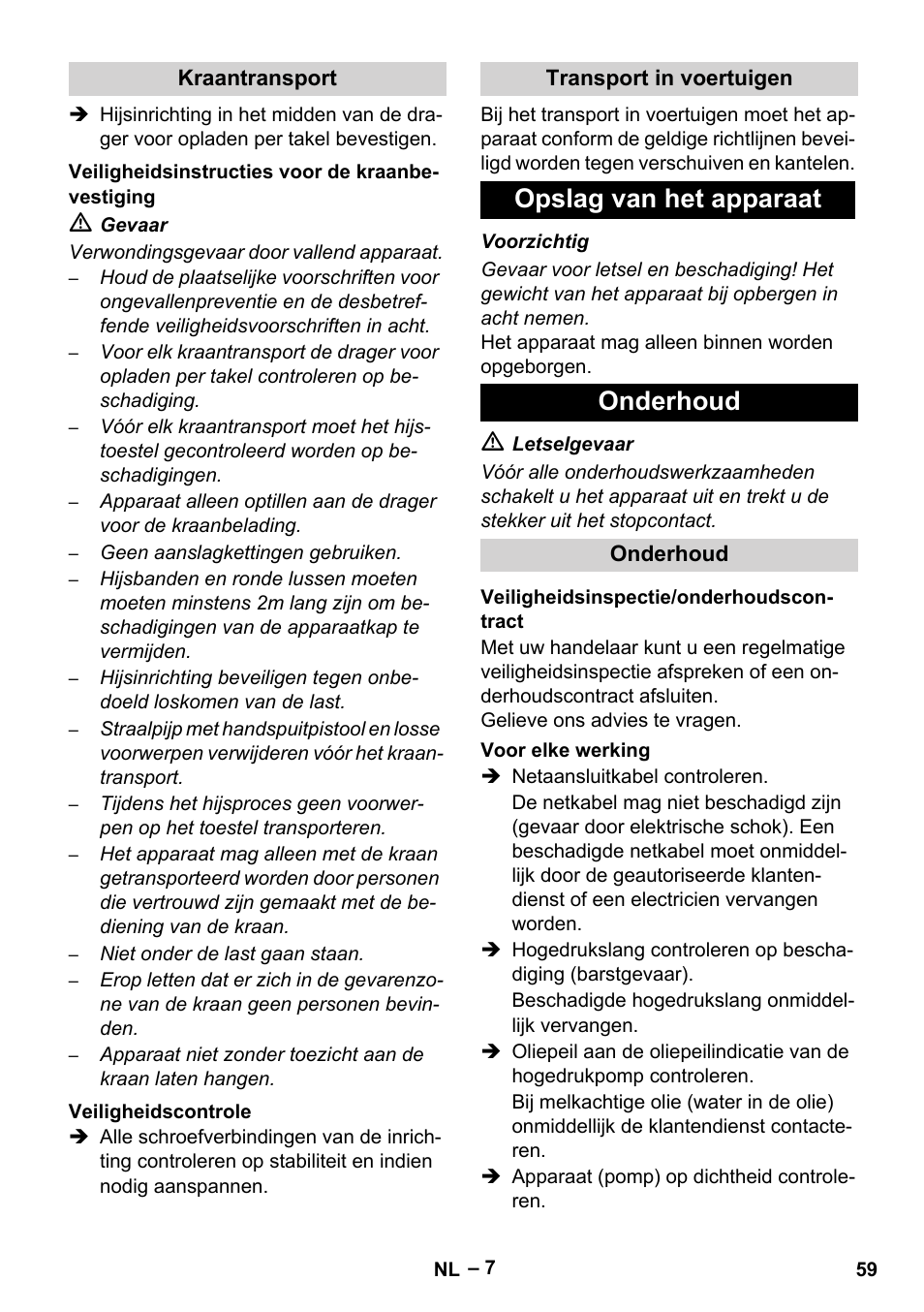 Kraantransport

➔ Hijsinrichting in het midden van de drager voor opladen per takel bevestigen.

Veiligheidsinstructies voor de kraanbevestiging

⚠ Gevaar

Verwondingsgevaar door vallend apparaat.

– Houd de plaatselijke voorschriften voor ongevallenpreventie en de desbetreffende veiligheidsvoorschriften in acht.

– Voor elk kraantransport de drager voor opladen per takel controleren op beschadiging.

– Vóór elk kraantransport moet het hijstoestel gecontroleerd worden op beschadigingen.

– Apparaat alleen optillen aan de drager voor de kraanbelading.

– Geen aanslagkettingen gebruiken.

– Hijsbanden en ronde lussen moeten moeten minstens 2m lang zijn om beschadigingen van de apparaatkap te vermijden.

– Hijsinrichting beveiligen tegen onbedoeld loskomen van de last.

– Straalpijp met handspuitpistool en losse voorwerpen verwijderen vóór het kraantransport.

– Tijdens het hijsproces geen voorwerpen op het toestel transporteren.

– Het apparaat mag alleen met de kraan getransporteerd worden door personen die vertrouwd zijn gemaakt met de bediening van de kraan.

– Niet onder de last gaan staan.

– Erop letten dat er zich in de gevarenzone van de kraan geen personen bevinden.

– Apparaat niet zonder toezicht aan de kraan laten hangen.

Veiligheidscontrole

➔ Alle schroefverbindingen van de inrichting controleren op stabiliteit en indien nodig aanspannen.

Transport in voertuigen

Bij het transport in voertuigen moet het apparaat conform de geldige richtlijnen beveiligd worden tegen verschuiven en kantelen.

Opslag van het apparaat

Voorzichtig

Gevaar voor letsel en beschadiging! Het gewicht van het apparaat bij opbergen in acht nemen.

Het apparaat mag alleen binnen worden opgeborgen.

Onderhoud

⚠ Letselgevaar

Vóór alle onderhoudswerkzaamheden schakelt u het apparaat uit en trekt u de stekker uit het stopcontact.

Onderhoud

Veiligheidsinspectie/onderhoudscontract

Met uw handelaar kunt u een regelmatige veiligheidsinspectie afspreken of een onderhoudscontract afsluiten.

Gelieve ons advies te vragen.

Voor elke werking

➔ Netaansluitkabel controleren.

De netkabel mag niet beschadigd zijn (gevaar door elektrische schok). Een beschadigde netkabel moet onmiddellijk door de geautoriseerde klantendienst of een electricien vervangen worden.

➔ Hogedrukslang controleren op beschadiging (barstgevaar).

Beschadigde hogedrukslang onmiddellijk vervangen.

➔ Oliepeil aan de oliepeilindicatie van de hogedrukpomp controleren.

Bij melkachtige olie (water in de olie) onmiddellijk de klantendienst contacteren.

➔ Apparaat (pomp) op dichtheid controleren.

NL – 7

59